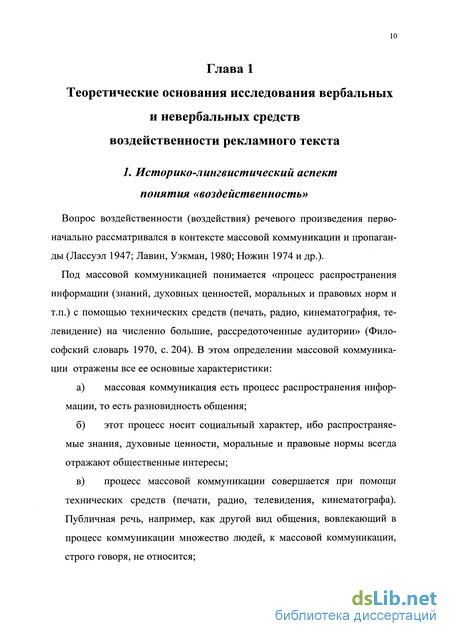 10

Глава 1

Теоретические основания исследования вербальных и невербальных средств воздейственности рекламного текста

1. Историко-лингвистический аспект понятия «воздейственность»

Вопрос воздейственности (воздействия) речевого произведения первоначально рассматривался в контексте массовой коммуникации и пропаганды (Лассуэл 1947; Лавин, Уэкман, 1980; Ножин 1974 и др.).

Под массовой коммуникацией понимается «процесс распространения информации (знаний, духовных ценностей, моральных и правовых норм и т.п.) с помощью технических средств (печать, радио, кинематография, телевидение) на численно большие, рассредоточенные аудитории» (Философский словарь 1970, с. 204). В этом определении массовой коммуникации отражены все ее основные характеристики:

а) массовая коммуникация есть процесс распространения информации, то есть разновидность общения;

б) этот процесс носит социальный характер, ибо распространяемые знания, духовные ценности, моральные и правовые нормы всегда отражают общественные интересы;

в) процесс массовой коммуникации совершается при помощи технических средств (печати, радио, телевидения, кинематографа). Публичная речь, например, как другой вид общения, вовлекающий в процесс коммуникации множество людей, к массовой коммуникации, строго говоря, не относится;

dsLib.net
библиотека диссертаций